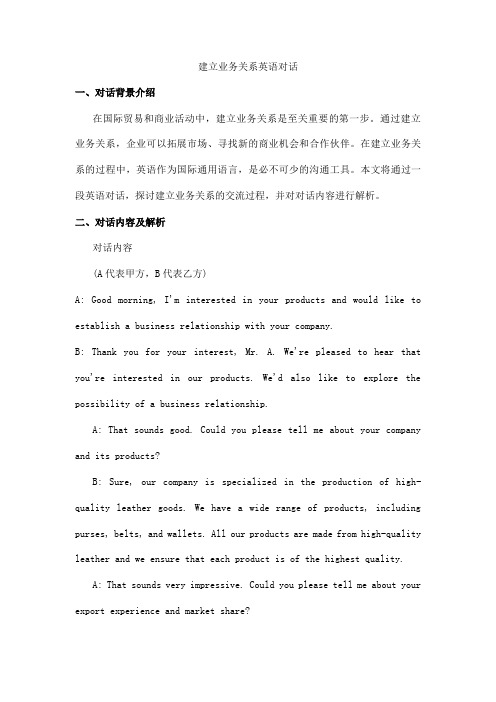 建立业务关系英语对话

一、对话背景介绍

在国际贸易和商业活动中，建立业务关系是至关重要的第一步。通过建立业务关系，企业可以拓展市场、寻找新的商业机会和合作伙伴。在建立业务关系的过程中，英语作为国际通用语言，是必不可少的沟通工具。本文将通过一段英语对话，探讨建立业务关系的交流过程，并对对话内容进行解析。

二、对话内容及解析

对话内容

(A代表甲方，B代表乙方)

A: Good morning, I'm interested in your products and would like to establish a business relationship with your company.

B: Thank you for your interest, Mr. A. We're pleased to hear that you're interested in our products. We'd also like to explore the possibility of a business relationship.

A: That sounds good. Could you please tell me about your company and its products?

B: Sure, our company is specialized in the production of high-quality leather goods. We have a wide range of products, including purses, belts, and wallets. All our products are made from high-quality leather and we ensure that each product is of the highest quality.

A: That sounds very impressive. Could you please tell me about your export experience and market share?